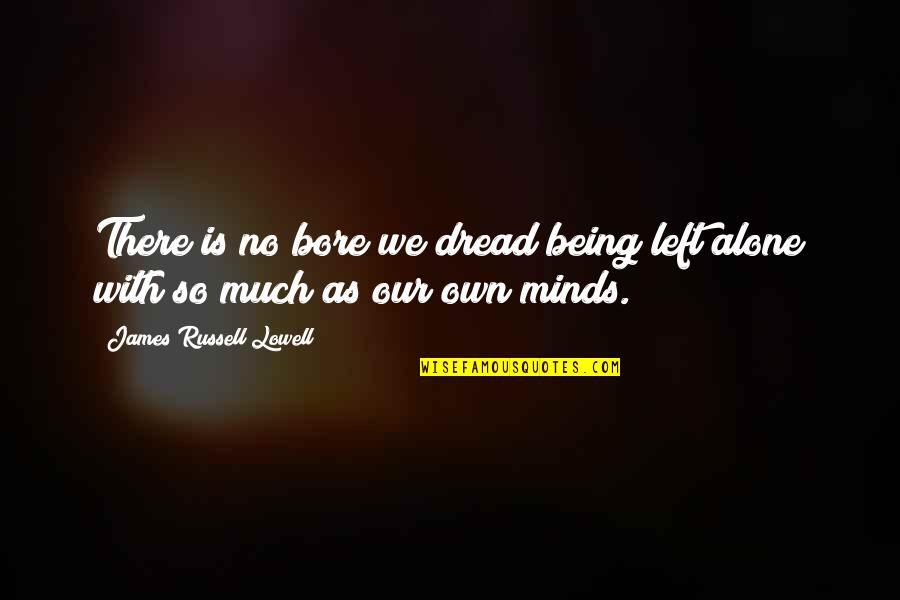 There is no bore we dread being left alone with so much as our own minds.

James Russell Lowell

WISEFAMOUSQUOTES.COM